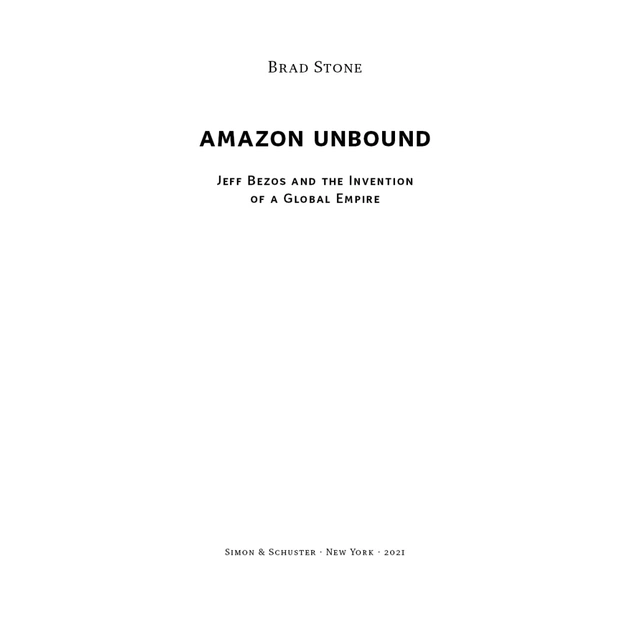 Brad Stone

AMAZON UNBOUND

Jeff Bezos and the Invention of a Global Empire

Simon & Schuster · New York · 2021